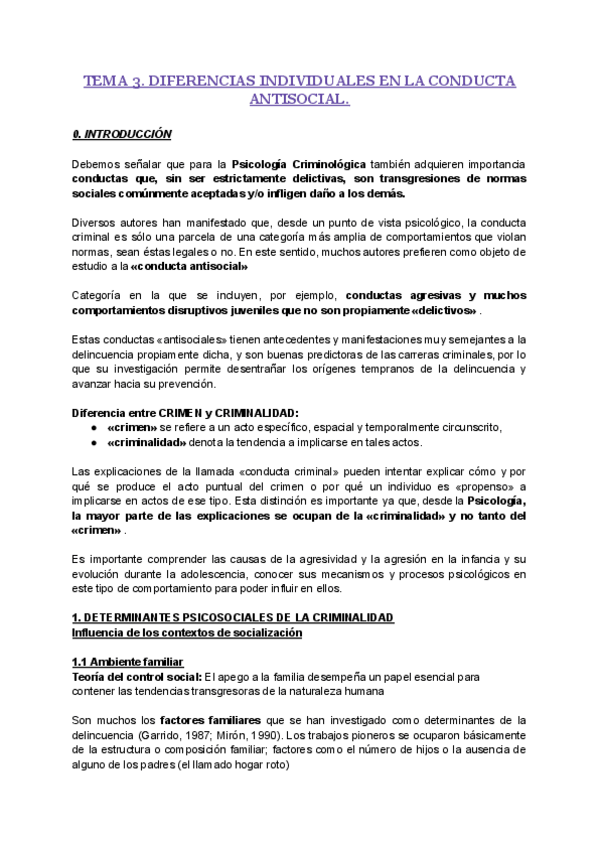 TEMA 3. DIFERENCIAS INDIVIDUALES EN LA CONDUCTA ANTISOCIAL.

0. INTRODUCCIÓN

Debemos señalar que para la Psicología Criminológica también adquieren importancia conductas que, sin ser estrictamente delictivas, son transgresiones de normas sociales comúnmente aceptadas y/o infligen daño a los demás.

Diversos autores han manifestado que, desde un punto de vista psicológico, la conducta criminal es sólo una parcela de una categoría más amplia de comportamientos que violan normas, sean éstas legales o no. En este sentido, muchos autores prefieren como objeto de estudio a la «conducta antisocial»

Categoría en la que se incluyen, por ejemplo, conductas agresivas y muchos comportamientos disruptivos juveniles que no son propiamente «delictivos» .

Estas conductas «antisociales» tienen antecedentes y manifestaciones muy semejantes a la delincuencia propiamente dicha, y son buenas predictoras de las carreras criminales, por lo que su investigación permite desentrañar los orígenes tempranos de la delincuencia y avanzar hacia su prevención.

Diferencia entre CRIMEN y CRIMINALIDAD:
● «crimen» se refiere a un acto específico, espacial y temporalmente circunscrito,
● «criminalidad» denota la tendencia a implicarse en tales actos.

Las explicaciones de la llamada «conducta criminal» pueden intentar explicar cómo y por qué se produce el acto puntual del crimen o por qué un individuo es «propenso» a implicarse en actos de ese tipo. Esta distinción es importante ya que, desde la Psicología, la mayor parte de las explicaciones se ocupan de la «criminalidad» y no tanto del «crimen» .

Es importante comprender las causas de la agresividad y la agresión en la infancia y su evolución durante la adolescencia, conocer sus mecanismos y procesos psicológicos en este tipo de comportamiento para poder influir en ellos.

1. DETERMINANTES PSICOSOCIALES DE LA CRIMINALIDAD
Influencia de los contextos de socialización

1.1 Ambiente familiar
Teoría del control social: El apego a la familia desempeña un papel esencial para contener las tendencias transgresoras de la naturaleza humana

Son muchos los factores familiares que se han investigado como determinantes de la delincuencia (Garrido, 1987; Mirón, 1990). Los trabajos pioneros se ocuparon básicamente de la estructura o composición familiar; factores como el número de hijos o la ausencia de alguno de los padres (el llamado hogar roto)